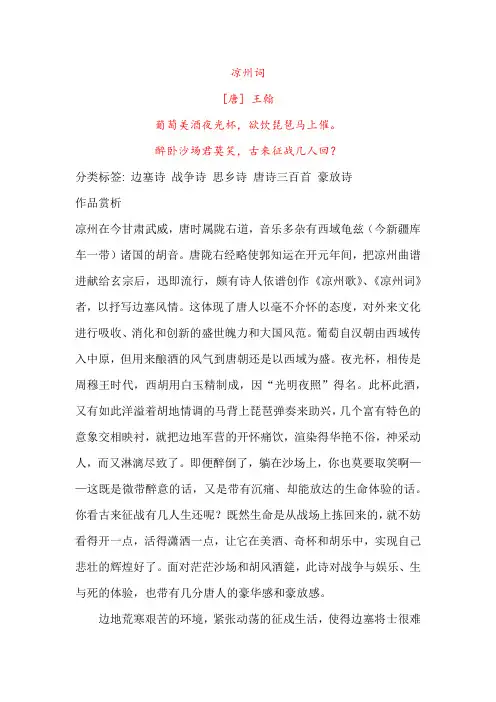 凉州词

[唐] 王翰

葡萄美酒夜光杯，欲饮琵琶马上催。

醉卧沙场君莫笑，古来征战几人回？

分类标签: 边塞诗 战争诗 思乡诗 唐诗三百首 豪放诗

作品赏析

凉州在今甘肃武威，唐时属陇右道，音乐多杂有西域龟兹（今新疆库车一带）诸国的胡音。唐陇右经略使郭知运在开元年间，把凉州曲谱进献给玄宗后，迅即流行，颇有诗人依谱创作《凉州歌》、《凉州词》者，以抒写边塞风情。这体现了唐人以毫不介怀的态度，对外来文化进行吸收、消化和创新的盛世魄力和大国风范。葡萄自汉朝由西域传入中原，但用来酿酒的风气到唐朝还是以西域为盛。夜光杯，相传是周穆王时代，西胡用白玉精制成，因“光明夜照”得名。此杯此酒，又有如此洋溢着胡地情调的马背上琵琶弹奏来助兴，几个富有特色的意象交相映衬，就把边地军营的开怀痛饮，渲染得华艳不俗，神采动人，而又淋漓尽致了。即便醉倒了，躺在沙场上，你也莫要取笑啊——这既是微带醉意的话，又是带有沉痛、却能放达的生命体验的话。你看古来征战有几人生还呢？既然生命是从战场上拣回来的，就不妨看得开一点，活得潇洒一点，让它在美酒、奇杯和胡乐中，实现自己悲壮的辉煌好了。面对茫茫沙场和胡风酒筵，此诗对战争与娱乐、生与死的体验，也带有几分唐人的豪华感和豪放感。

边地荒寒艰苦的环境，紧张动荡的征戍生活，使得边塞将士很难